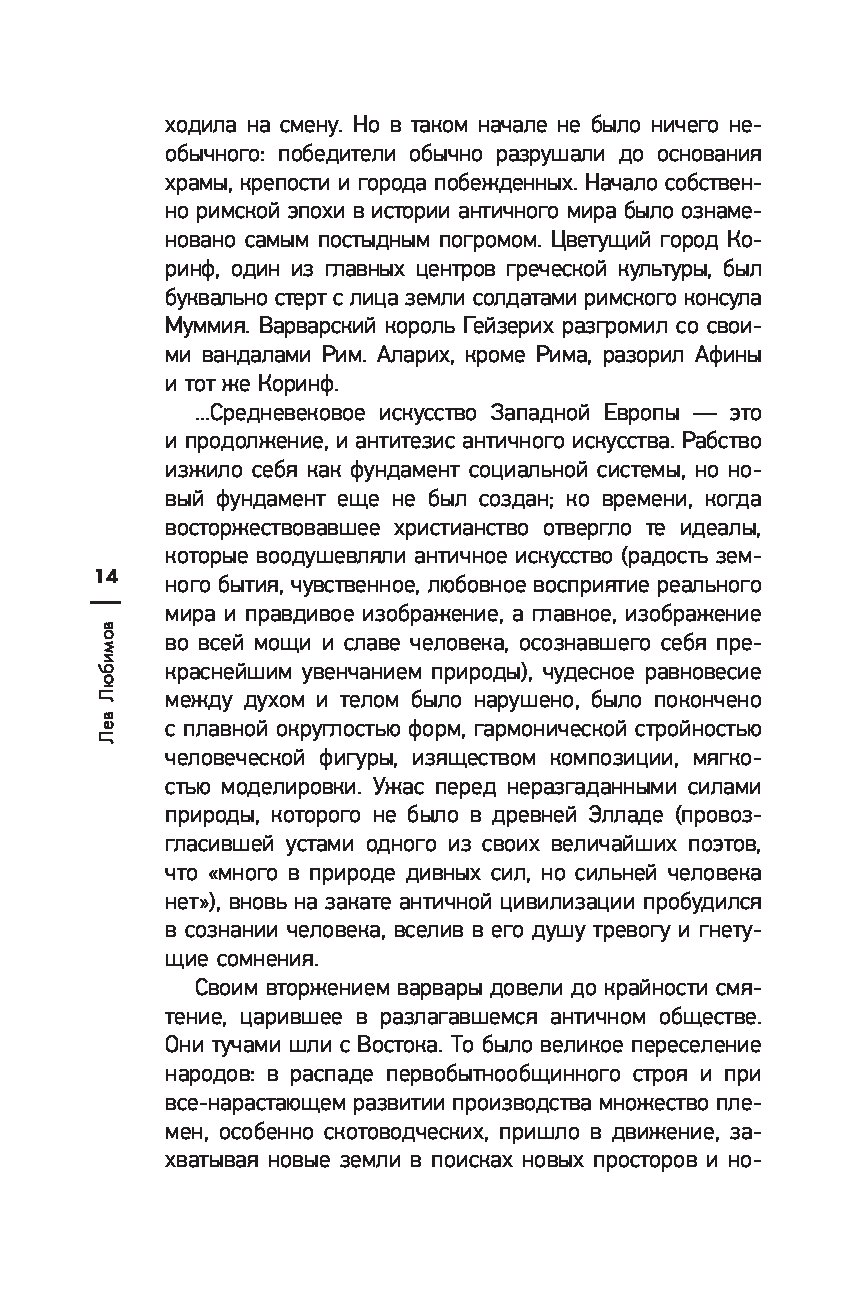 14

Лев Любимов

ходила на смену. Но в таком начале не было ничего необычного: победители обычно разрушали до основания храмы, крепости и города побежденных. Начало собственно римской эпохи в истории античного мира было ознаменовано самым постыдным погромом. Цветущий город Коринф, один из главных центров греческой культуры, был буквально стерт с лица земли солдатами римского консула Муммия. Варварский король Гейзерих разгромил со своими вандалами Рим. Аларих, кроме Рима, разорил Афины и тот же Коринф.

...Средневековое искусство Западной Европы — это и продолжение, и антитезис античного искусства. Рабство изжило себя как фундамент социальной системы, но новый фундамент еще не был создан; ко времени, когда восторжествовавшее христианство отвергло те идеалы, которые воодушевляли античное искусство (радость земного бытия, чувственное, любовное восприятие реального мира и правдивое изображение, а главное, изображение во всей мощи и славе человека, осознавшего себя прекраснейшим увенчанием природы), чудесное равновесие между духом и телом было нарушено, было покончено с плавной округлостью форм, гармонической стройностью человеческой фигуры, изяществом композиции, мягкостью моделировки. Ужас перед неразгаданными силами природы, которого не было в древней Элладе (провозгласившей устами одного из своих величайших поэтов, что «много в природе дивных сил, но сильней человека нет»), вновь на закате античной цивилизации пробудился в сознании человека, вселив в его душу тревогу и гнетущие сомнения.

Своим вторжением варвары довели до крайности смятение, царившее в разлагавшемся античном обществе. Они тучами шли с Востока. То было великое переселение народов: в распаде первобытнообщинного строя и при все-нарастающем развитии производства множество племен, особенно скотоводческих, пришло в движение, захватывая новые земли в поисках новых просторов и но-